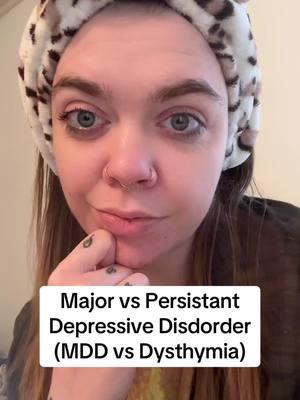 Major vs Persistant Depressive Disdorder (MDD vs Dysthymia)